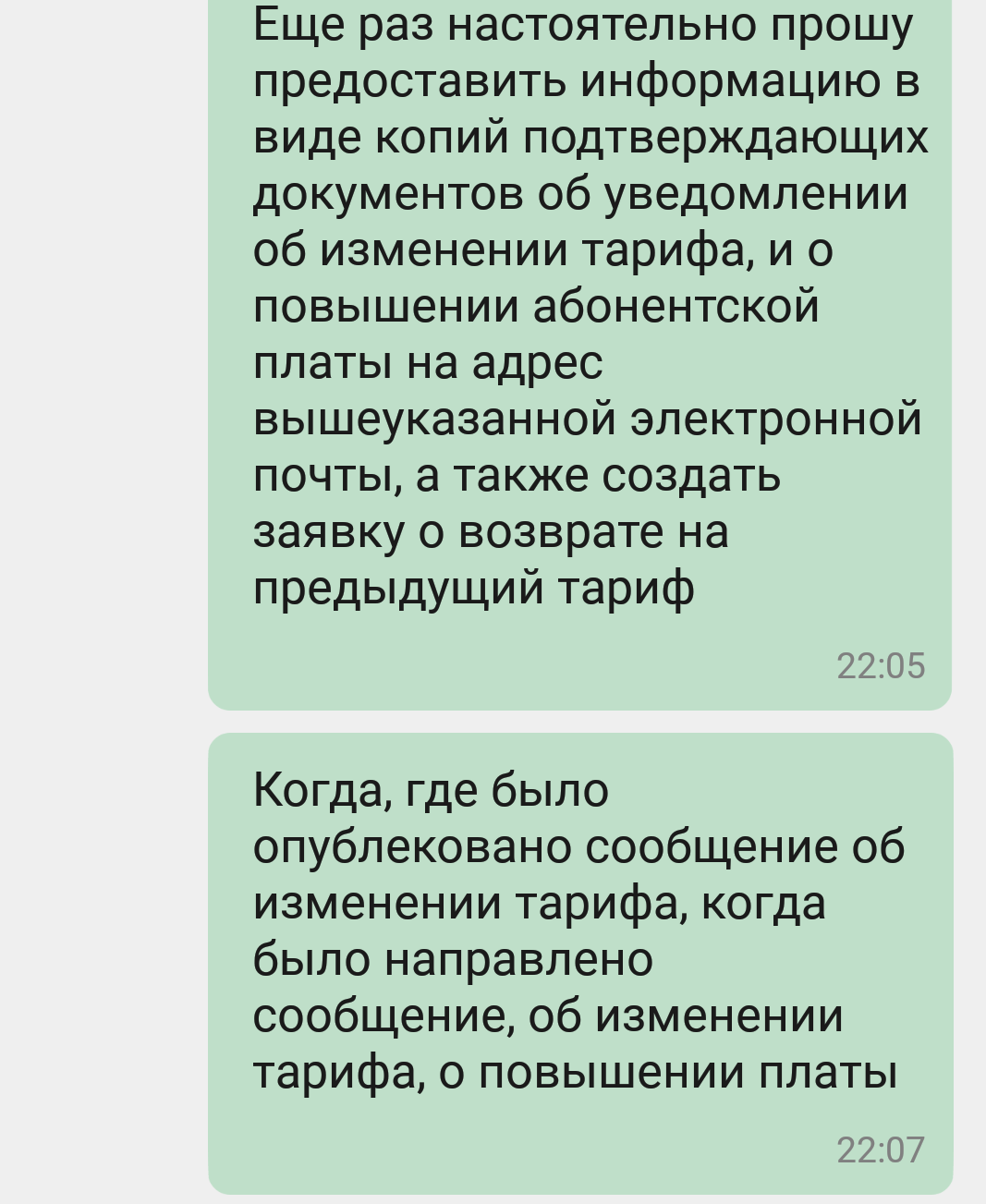 Еще раз настоятельно прошу предоставить информацию в виде копий подтверждающих документов об уведомлении об изменении тарифа, и о повышении абонентской платы на адрес вышеуказанной электронной почты, а также создать заявку о возврате на предыдущий тариф

22:05

Когда, где было опублековано сообщение об изменении тарифа, когда было направлено сообщение, об изменении тарифа, о повышении платы

22:07